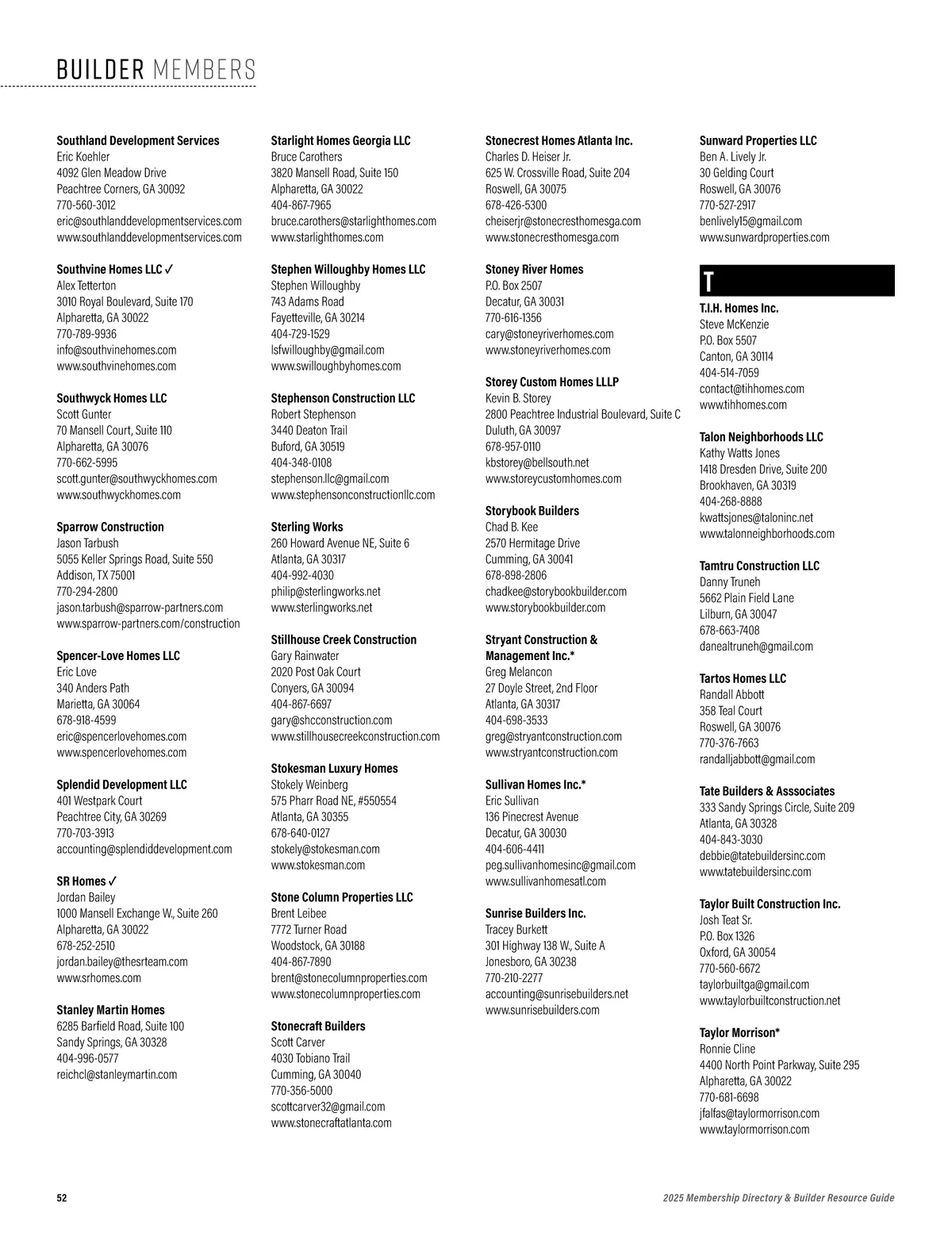 BUILDER MEMBERS

Southland Development Services
Eric Koehler
4092 Glen Meadow Drive
Peachtree Corners, GA 30092
770-560-3012
eric@southlanddevelopmentservices.com
www.southlanddevelopmentservices.com

Southvine Homes LLC ✓
Alex Tetterton
3010 Royal Boulevard, Suite 170
Alpharetta, GA 30022
770-789-9936
info@southvinehomes.com
www.southvinehomes.com

Southwyck Homes LLC
Scott Gunter
70 Mansell Court, Suite 110
Alpharetta, GA 30076
770-662-5995
scott.gunter@southwyckhomes.com
www.southwyckhomes.com

Sparrow Construction
Jason Tarbush
5055 Keller Springs Road, Suite 550
Addison, TX 75001
770-294-2800
jason.tarbush@sparrow-partners.com
www.sparrow-partners.com/construction

Spencer-Love Homes LLC
Eric Love
340 Anders Path
Marietta, GA 30064
678-918-4599
eric@spencerlovehomes.com
www.spencerlovehomes.com

Splendid Development LLC
401 Westpark Court
Peachtree City, GA 30269
770-703-3913
accounting@splendiddevelopment.com

SR Homes ✓
Jordan Bailey
1000 Mansell Exchange W., Suite 260
Alpharetta, GA 30022
678-252-2510
jordan.bailey@thesrteam.com
www.srhomes.com

Stanley Martin Homes
6285 Barfield Road, Suite 100
Sandy Springs, GA 30328
404-996-0577
reichcl@stanleymartin.com

Starlight Homes Georgia LLC
Bruce Carothers
3820 Mansell Road, Suite 150
Alpharetta, GA 30022
404-867-7965
bruce.carothers@starlighthomes.com
www.starlighthomes.com

Stephen Willoughby Homes LLC
Stephen Willoughby
743 Adams Road
Fayetteville, GA 30214
404-729-1529
lsfwilloughby@gmail.com
www.swilloughbyhomes.com

Stephenson Construction LLC
Robert Stephenson
3440 Deaton Trail
Buford, GA 30519
404-348-0108
stephenson.llc@gmail.com
www.stephensonconstructionllc.com

Sterling Works
260 Howard Avenue NE, Suite 6
Atlanta, GA 30317
404-992-4030
philip@sterlingworks.net
www.sterlingworks.net

Stillhouse Creek Construction
Gary Rainwater
2020 Post Oak Court
Conyers, GA 30094
404-867-6697
gary@shcconstruction.com
www.stillhousecreekconstruction.com

Stokesman Luxury Homes
Stokely Weinberg
575 Pharr Road NE, #550554
Atlanta, GA 30355
678-640-0127
stokely@stokesman.com
www.stokesman.com

Stone Column Properties LLC
Brent Leibee
7772 Turner Road
Woodstock, GA 30188
404-867-7890
brent@stonecolumnproperties.com
www.stonecolumnproperties.com

Stonecraft Builders
Scott Carver
4030 Tobiano Trail
Cumming, GA 30040
770-356-5000
scottcarver32@gmail.com
www.stonecraftatlanta.com

Stonecrest Homes Atlanta Inc.
Charles D. Heiser Jr.
625 W. Crossville Road, Suite 204
Roswell, GA 30075
678-426-5300
cheiserjr@stonecresthomesga.com
www.stonecresthomesga.com

Stoney River Homes
P.O. Box 2507
Decatur, GA 30031
770-616-1356
cary@stoneyriverhomes.com
www.stoneyriverhomes.com

Storey Custom Homes LLLP
Kevin B. Storey
2800 Peachtree Industrial Boulevard, Suite C
Duluth, GA 30097
678-957-0110
kbstorey@bellsouth.net
www.storeycustomhomes.com

Storybook Builders
Chad B. Kee
2570 Hermitage Drive
Cumming, GA 30041
678-898-2806
chadkee@storybookbuilder.com
www.storybookbuilder.com

Stryant Construction & Management Inc.*
Greg Melancon
27 Doyle Street, 2nd Floor
Atlanta, GA 30317
404-698-3533
greg@stryantconstruction.com
www.stryantconstruction.com

Sullivan Homes Inc.*
Eric Sullivan
136 Pinecrest Avenue
Decatur, GA 30030
404-606-4411
peg.sullivanhomesinc@gmail.com
www.sullivanhomesatl.com

Sunrise Builders Inc.
Tracey Burkett
301 Highway 138 W., Suite A
Jonesboro, GA 30238
770-210-2277
accounting@sunrisebuilders.net
www.sunrisebuilders.com

Sunward Properties LLC
Ben A. Lively Jr.
30 Gelding Court
Roswell, GA 30076
770-527-2917
benlively15@gmail.com
www.sunwardproperties.com

T

T.I.H. Homes Inc.
Steve McKenzie
P.O. Box 5507
Canton, GA 30114
404-514-7059
contact@tihhomes.com
www.tihhomes.com

Talon Neighborhoods LLC
Kathy Watts Jones
1418 Dresden Drive, Suite 200
Brookhaven, GA 30319
404-268-8888
kwattsjones@taloninc.net
www.talonneighborhoods.com

Tamtru Construction LLC
Danny Truneh
5662 Plain Field Lane
Lilburn, GA 30047
678-663-7408
danealtruneh@gmail.com

Tartos Homes LLC
Randall Abbott
358 Teal Court
Roswell, GA 30076
770-376-7663
randalljabbott@gmail.com

Tate Builders & Asssociates
333 Sandy Springs Circle, Suite 209
Atlanta, GA 30328
404-843-3030
debbie@tatebuildersinc.com
www.tatebuildersinc.com

Taylor Built Construction Inc.
Josh Teat Sr.
P.O. Box 1326
Oxford, GA 30054
770-560-6672
taylorbuiltga@gmail.com
www.taylorbuiltconstruction.net

Taylor Morrison*
Ronnie Cline
4400 North Point Parkway, Suite 295
Alpharetta, GA 30022
770-681-6698
jfalfas@taylormorrison.com
www.taylormorrison.com

52

2025 Membership Directory & Builder Resource Guide